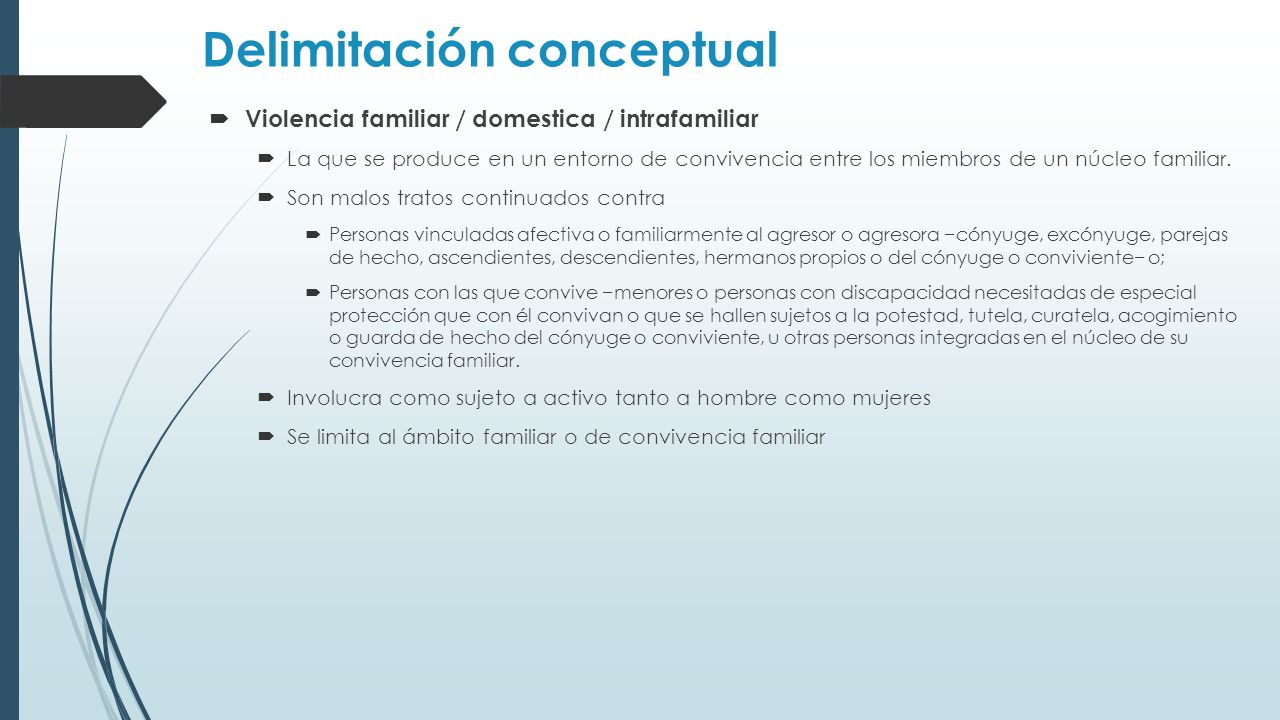 Delimitación conceptual

Violencia familiar / domestica / intrafamiliar

La que se produce en un entorno de convivencia entre los miembros de un núcleo familiar.

Son malos tratos continuados contra

Personas vinculadas afectiva o familiarmente al agresor o agresora −cónyuge, excónyuge, parejas de hecho, ascendientes, descendientes, hermanos propios o del cónyuge o conviviente− o;

Personas con las que convive −menores o personas con discapacidad necesitadas de especial protección que con él convivan o que se hallen sujetos a la potestad, tutela, curatela, acogimiento o guarda de hecho del cónyuge o conviviente, u otras personas integradas en el núcleo de su convivencia familiar.

Involucra como sujeto a activo tanto a hombre como mujeres

Se limita al ámbito familiar o de convivencia familiar